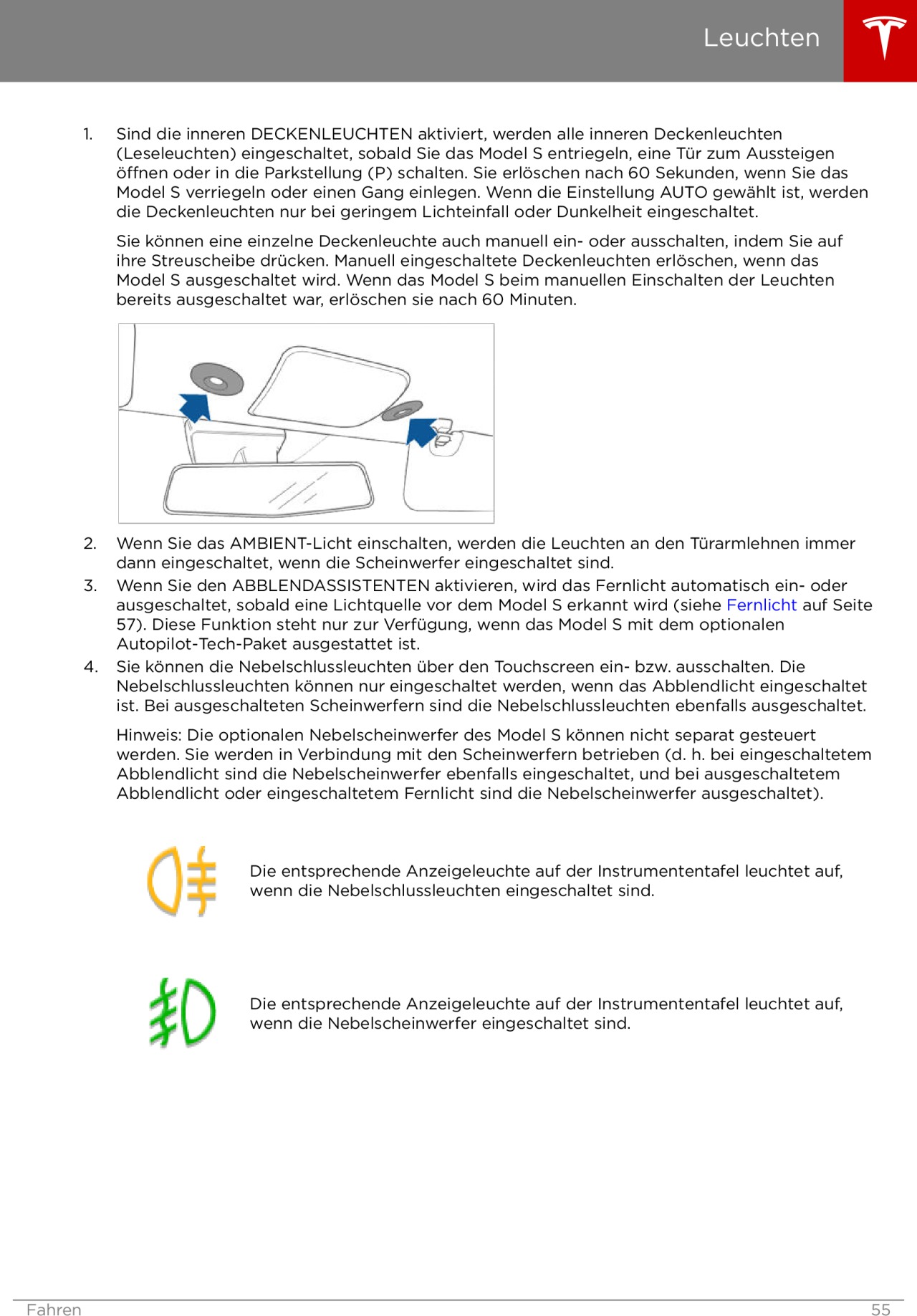 Leuchten

1. Sind die inneren DECKENLEUCHTEN aktiviert, werden alle inneren Deckenleuchten (Leseleuchten) eingeschaltet, sobald Sie das Model S entriegeln, eine Tür zum Aussteigen öffnen oder in die Parkstellung (P) schalten. Sie erlöschen nach 60 Sekunden, wenn Sie das Model S verriegeln oder einen Gang einlegen. Wenn die Einstellung AUTO gewählt ist, werden die Deckenleuchten nur bei geringem Lichteinfall oder Dunkelheit eingeschaltet.

Sie können eine einzelne Deckenleuchte auch manuell ein- oder ausschalten, indem Sie auf ihre Streuscheibe drücken. Manuell eingeschaltete Deckenleuchten erlöschen, wenn das Model S ausgeschaltet wird. Wenn das Model S beim manuellen Einschalten der Leuchten bereits ausgeschaltet war, erlöschen sie nach 60 Minuten.

2. Wenn Sie das AMBIENT-Licht einschalten, werden die Leuchten an den Türarmlehnen immer dann eingeschaltet, wenn die Scheinwerfer eingeschaltet sind.
3. Wenn Sie den ABBLENDASSISTENTEN aktivieren, wird das Fernlicht automatisch ein- oder ausgeschaltet, sobald eine Lichtquelle vor dem Model S erkannt wird (siehe Fernlicht auf Seite 57). Diese Funktion steht nur zur Verfügung, wenn das Model S mit dem optionalen Autopilot-Tech-Paket ausgestattet ist.
4. Sie können die Nebelschlussleuchten über den Touchscreen ein- bzw. ausschalten. Die Nebelschlussleuchten können nur eingeschaltet werden, wenn das Abblendlicht eingeschaltet ist. Bei ausgeschalteten Scheinwerfern sind die Nebelschlussleuchten ebenfalls ausgeschaltet.

Hinweis: Die optionalen Nebelscheinwerfer des Model S können nicht separat gesteuert werden. Sie werden in Verbindung mit den Scheinwerfern betrieben (d. h. bei eingeschaltetem Abblendlicht sind die Nebelscheinwerfer ebenfalls eingeschaltet, und bei ausgeschaltetem Abblendlicht oder eingeschaltetem Fernlicht sind die Nebelscheinwerfer ausgeschaltet).

Die entsprechende Anzeigeleuchte auf der Instrumententafel leuchtet auf, wenn die Nebelschlussleuchten eingeschaltet sind.

Die entsprechende Anzeigeleuchte auf der Instrumententafel leuchtet auf, wenn die Nebelscheinwerfer eingeschaltet sind.

Fahren 55